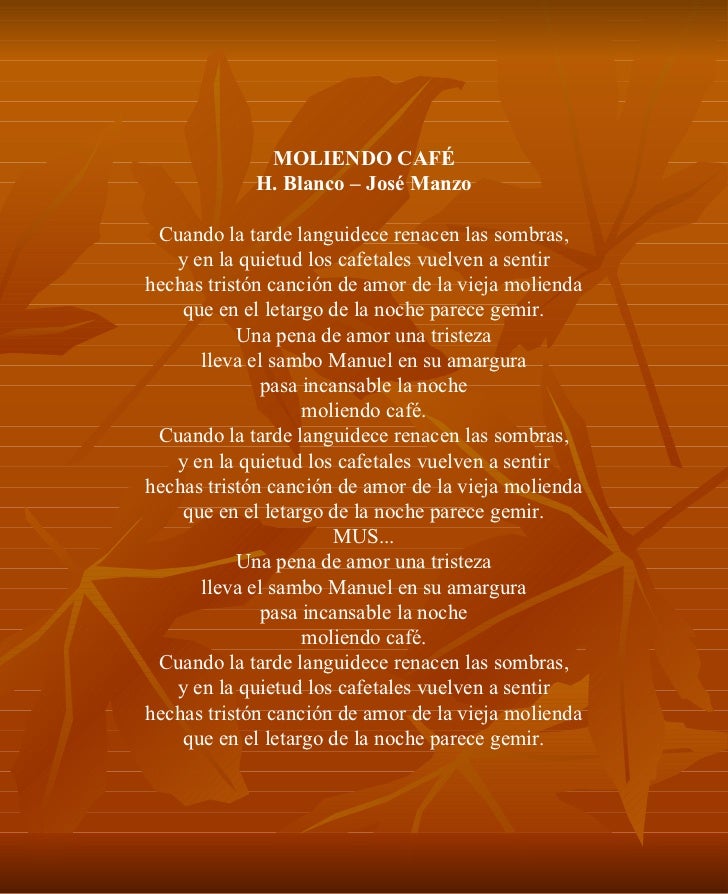 MOLIENDO CAFÉ
H. Blanco – José Manzo

Cuando la tarde languidece renacen las sombras,
y en la quietud los cafetales vuelven a sentir
hechas tristón canción de amor de la vieja molienda
que en el letargo de la noche parece gemir.
Una pena de amor una tristeza
lleva el sambo Manuel en su amargura
pasa incansable la noche
moliendo café.
Cuando la tarde languidece renacen las sombras,
y en la quietud los cafetales vuelven a sentir
hechas tristón canción de amor de la vieja molienda
que en el letargo de la noche parece gemir.
MUS...
Una pena de amor una tristeza
lleva el sambo Manuel en su amargura
pasa incansable la noche
moliendo café.
Cuando la tarde languidece renacen las sombras,
y en la quietud los cafetales vuelven a sentir
hechas tristón canción de amor de la vieja molienda
que en el letargo de la noche parece gemir.